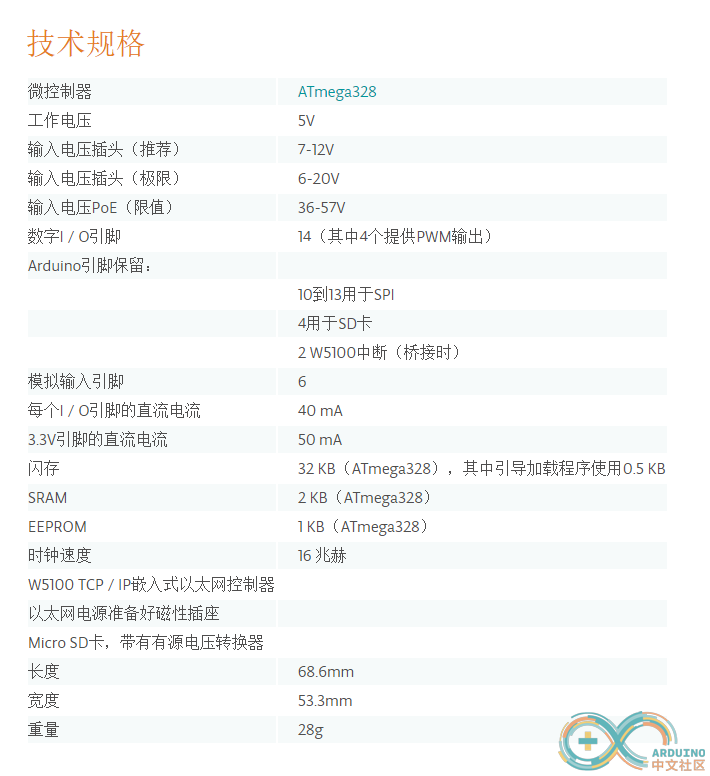 技术规格

| | |
|---|---|
| 微控制器 | ATmega328 |
| 工作电压 | 5V |
| 输入电压插头（推荐） | 7-12V |
| 输入电压插头（极限） | 6-20V |
| 输入电压PoE（限值） | 36-57V |
| 数字I / O引脚 | 14（其中4个提供PWM输出） |
| Arduino引脚保留： | |
| | 10到13用于SPI |
| | 4用于SD卡 |
| | 2 W5100中断（桥接时） |
| 模拟输入引脚 | 6 |
| 每个I / O引脚的直流电流 | 40 mA |
| 3.3V引脚的直流电流 | 50 mA |
| 闪存 | 32 KB（ATmega328），其中引导加载程序使用0.5 KB |
| SRAM | 2 KB（ATmega328） |
| EEPROM | 1 KB（ATmega328） |
| 时钟速度 | 16 兆赫 |
| W5100 TCP / IP嵌入式以太网控制器 | |
| 以太网电源准备好磁性插座 | |
| Micro SD卡，带有有源电压转换器 | |
| 长度 | 68.6mm |
| 宽度 | 53.3mm |
| 重量 | 28g |

ARDUINO
中文社区